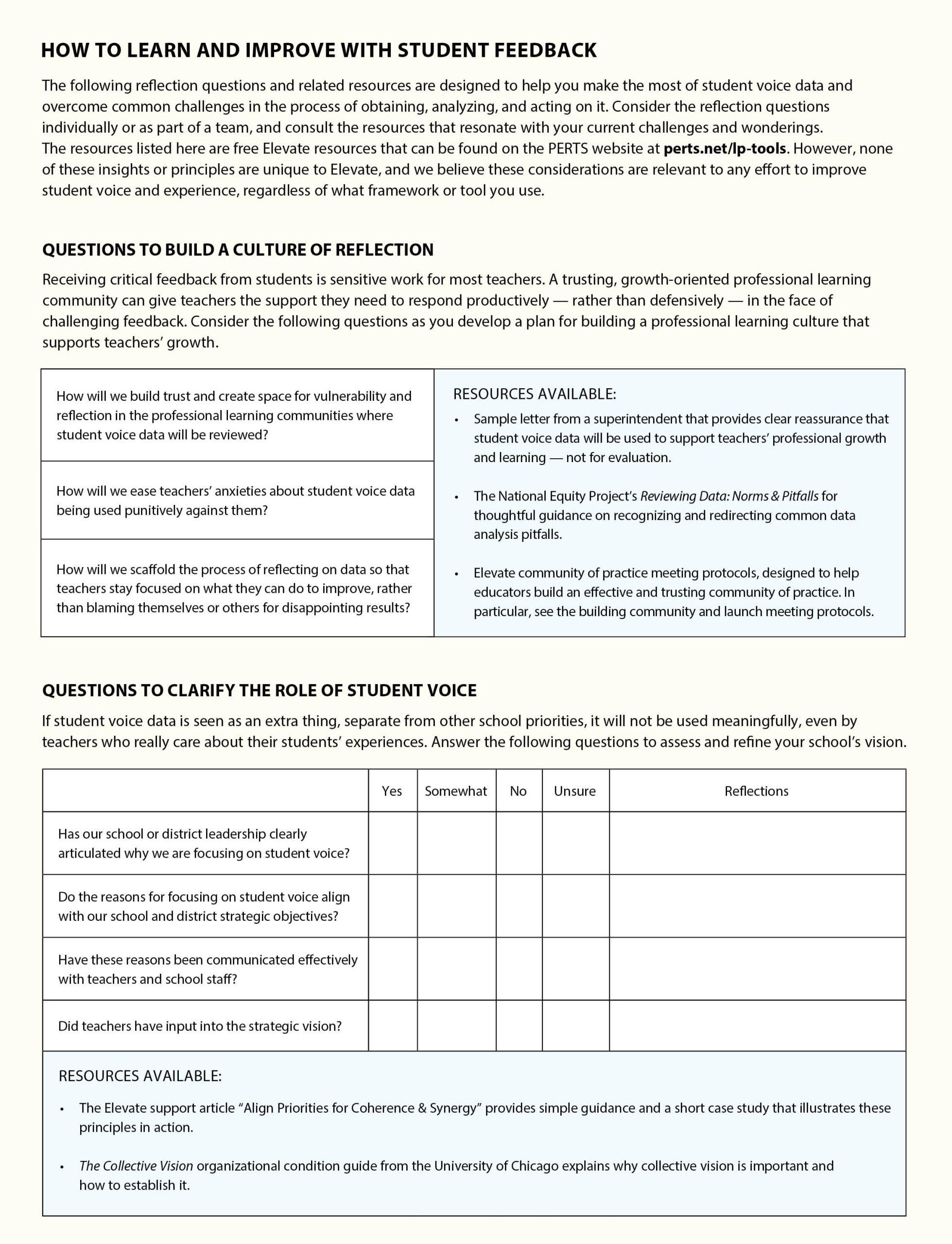 HOW TO LEARN AND IMPROVE WITH STUDENT FEEDBACK

The following reflection questions and related resources are designed to help you make the most of student voice data and overcome common challenges in the process of obtaining, analyzing, and acting on it. Consider the reflection questions individually or as part of a team, and consult the resources that resonate with your current challenges and wonderings.
The resources listed here are free Elevate resources that can be found on the PERTS website at perts.net/lp-tools. However, none of these insights or principles are unique to Elevate, and we believe these considerations are relevant to any effort to improve student voice and experience, regardless of what framework or tool you use.

QUESTIONS TO BUILD A CULTURE OF REFLECTION

Receiving critical feedback from students is sensitive work for most teachers. A trusting, growth-oriented professional learning community can give teachers the support they need to respond productively — rather than defensively — in the face of challenging feedback. Consider the following questions as you develop a plan for building a professional learning culture that supports teachers' growth.

How will we build trust and create space for vulnerability and reflection in the professional learning communities where student voice data will be reviewed?

How will we ease teachers' anxieties about student voice data being used punitively against them?

How will we scaffold the process of reflecting on data so that teachers stay focused on what they can do to improve, rather than blaming themselves or others for disappointing results?

RESOURCES AVAILABLE:
• Sample letter from a superintendent that provides clear reassurance that student voice data will be used to support teachers' professional growth and learning — not for evaluation.

• The National Equity Project's Reviewing Data: Norms & Pitfalls for thoughtful guidance on recognizing and redirecting common data analysis pitfalls.

• Elevate community of practice meeting protocols, designed to help educators build an effective and trusting community of practice. In particular, see the building community and launch meeting protocols.

QUESTIONS TO CLARIFY THE ROLE OF STUDENT VOICE

If student voice data is seen as an extra thing, separate from other school priorities, it will not be used meaningfully, even by teachers who really care about their students' experiences. Answer the following questions to assess and refine your school's vision.

| | Yes | Somewhat | No | Unsure | Reflections |
|---|---|---|---|---|---|
| Has our school or district leadership clearly articulated why we are focusing on student voice? | | | | | |
| Do the reasons for focusing on student voice align with our school and district strategic objectives? | | | | | |
| Have these reasons been communicated effectively with teachers and school staff? | | | | | |
| Did teachers have input into the strategic vision? | | | | | |

RESOURCES AVAILABLE:
• The Elevate support article "Align Priorities for Coherence & Synergy" provides simple guidance and a short case study that illustrates these principles in action.

• The Collective Vision organizational condition guide from the University of Chicago explains why collective vision is important and how to establish it.